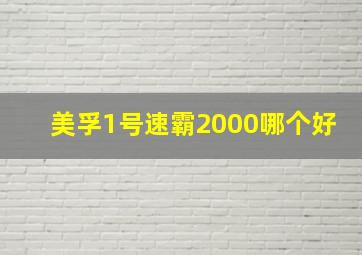 美孚1号速霸2000哪个好